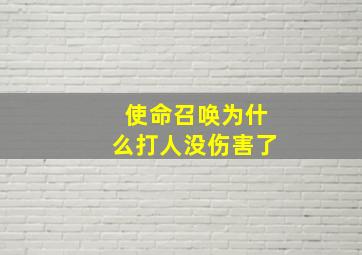 使命召唤为什么打人没伤害了